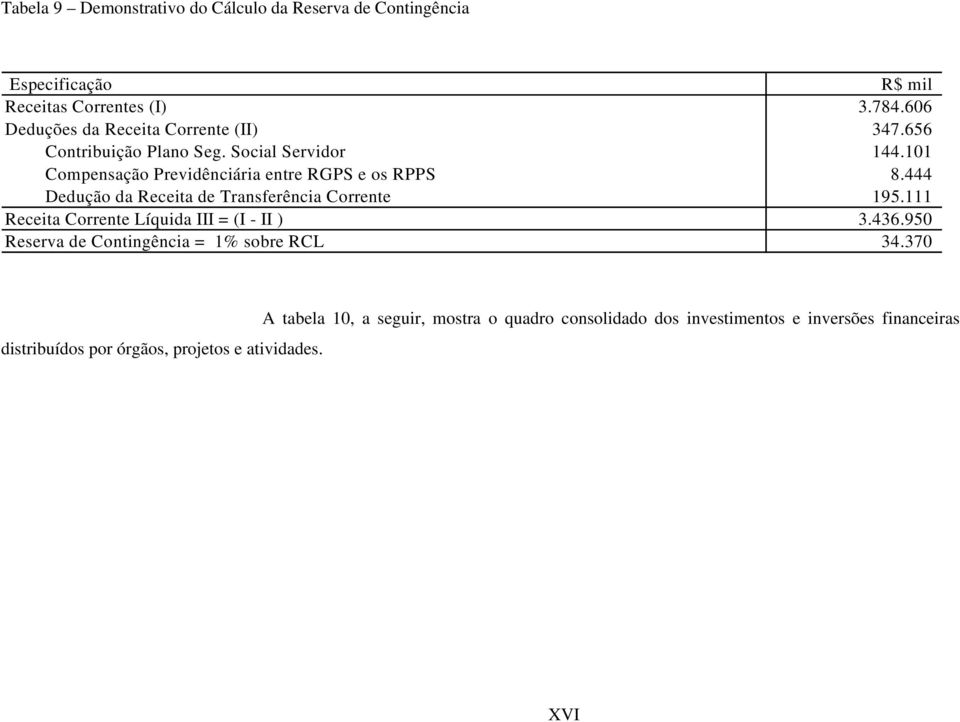 Tabela 9 – Demonstrativo do Cálculo da Reserva de Contingência

| Especificação | R$ mil |
|---|---|
| Receitas Correntes (I) | 3.784.606 |
| Deduções da Receita Corrente (II) | 347.656 |
| Contribuição Plano Seg. Social Servidor | 144.101 |
| Compensação Previdênciária entre RGPS e os RPPS | 8.444 |
| Dedução da Receita de Transferência Corrente | 195.111 |
| Receita Corrente Líquida III = (I - II ) | 3.436.950 |
| Reserva de Contingência = 1% sobre RCL | 34.370 |

A tabela 10, a seguir, mostra o quadro consolidado dos investimentos e inversões financeiras distribuídos por órgãos, projetos e atividades.

XVI